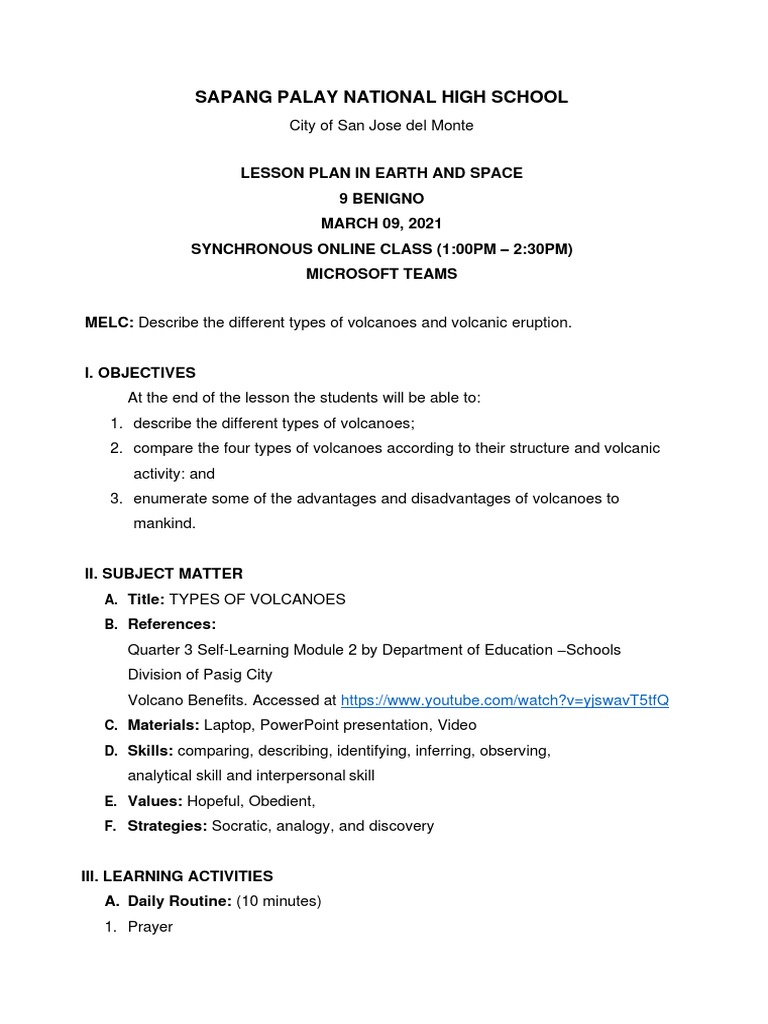 SAPANG PALAY NATIONAL HIGH SCHOOL
City of San Jose del Monte

LESSON PLAN IN EARTH AND SPACE
9 BENIGNO
MARCH 09, 2021
SYNCHRONOUS ONLINE CLASS (1:00PM – 2:30PM)
MICROSOFT TEAMS

MELC: Describe the different types of volcanoes and volcanic eruption.

I. OBJECTIVES
At the end of the lesson the students will be able to:
1. describe the different types of volcanoes;
2. compare the four types of volcanoes according to their structure and volcanic activity: and
3. enumerate some of the advantages and disadvantages of volcanoes to mankind.

II. SUBJECT MATTER
A. Title: TYPES OF VOLCANOES
B. References:
Quarter 3 Self-Learning Module 2 by Department of Education –Schools Division of Pasig City
Volcano Benefits. Accessed at https://www.youtube.com/watch?v=yjswavT5tfQ
C. Materials: Laptop, PowerPoint presentation, Video
D. Skills: comparing, describing, identifying, inferring, observing, analytical skill and interpersonal skill
E. Values: Hopeful, Obedient,
F. Strategies: Socratic, analogy, and discovery

III. LEARNING ACTIVITIES
A. Daily Routine: (10 minutes)
1. Prayer